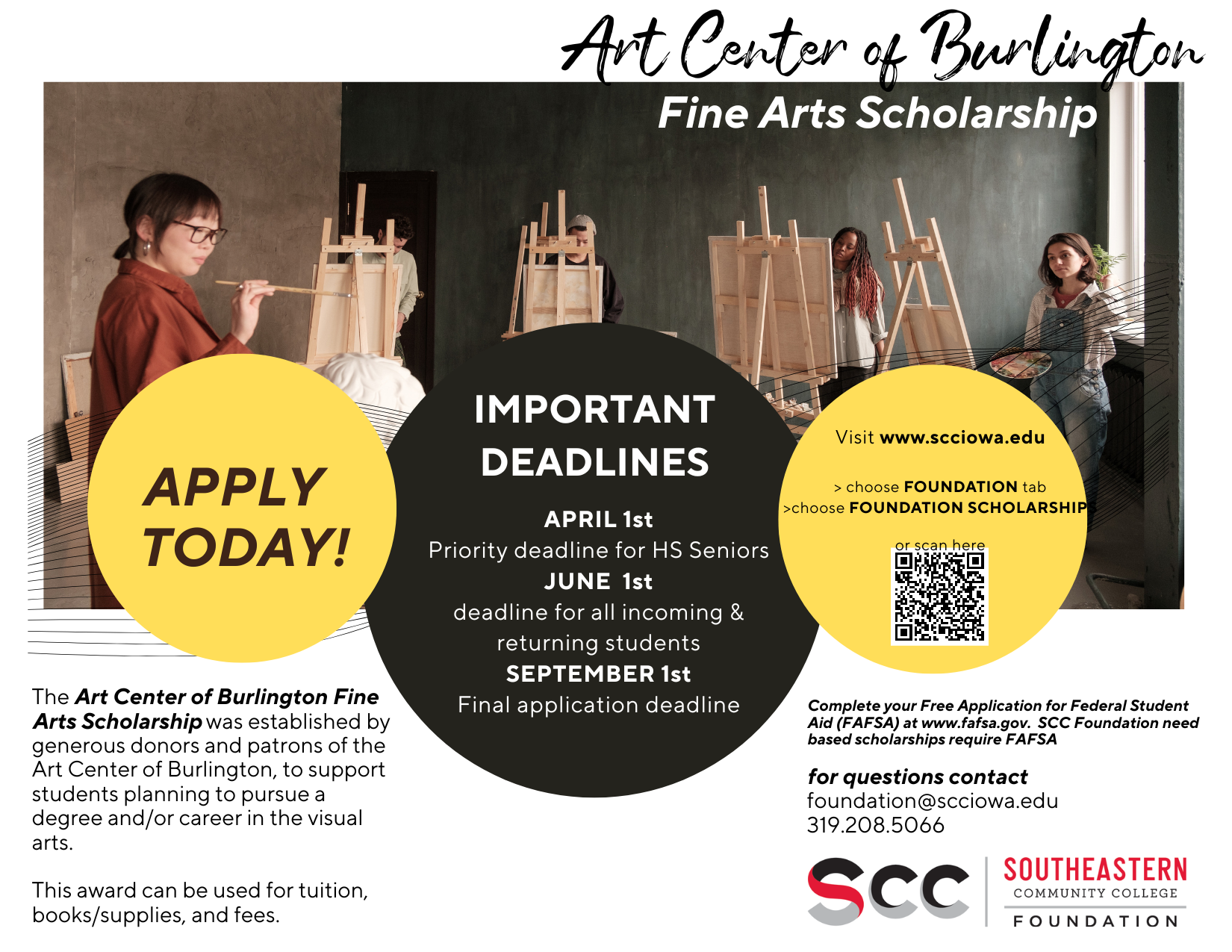 Art Center of Burlington

Fine Arts Scholarship

APPLY TODAY!

IMPORTANT DEADLINES

APRIL 1st
Priority deadline for HS Seniors
JUNE 1st
deadline for all incoming & returning students
SEPTEMBER 1st
Final application deadline

Visit www.scciowa.edu

> choose FOUNDATION tab
>choose FOUNDATION SCHOLARSHIPS

or scan here

The Art Center of Burlington Fine Arts Scholarship was established by generous donors and patrons of the Art Center of Burlington, to support students planning to pursue a degree and/or career in the visual arts.

This award can be used for tuition, books/supplies, and fees.

Complete your Free Application for Federal Student Aid (FAFSA) at www.fafsa.gov. SCC Foundation need based scholarships require FAFSA

for questions contact
foundation@scciowa.edu
319.208.5066

SCC SOUTHEASTERN COMMUNITY COLLEGE FOUNDATION